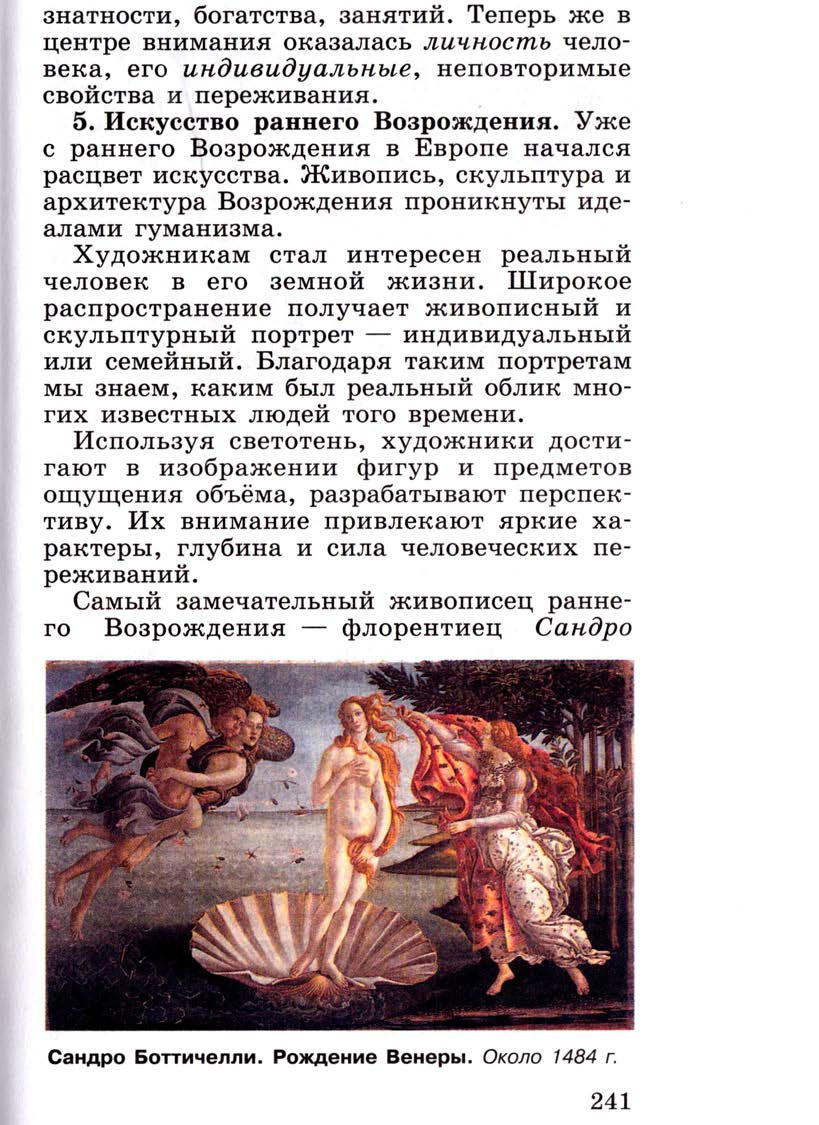 знатности, богатства, занятий. Теперь же в центре внимания оказалась личность человека, его индивидуальные, неповторимые свойства и переживания.

5. Искусство раннего Возрождения. Уже с раннего Возрождения в Европе начался расцвет искусства. Живопись, скульптура и архитектура Возрождения проникнуты идеалами гуманизма.

Художникам стал интересен реальный человек в его земной жизни. Широкое распространение получает живописный и скульптурный портрет — индивидуальный или семейный. Благодаря таким портретам мы знаем, каким был реальный облик многих известных людей того времени.

Используя светотень, художники достигают в изображении фигур и предметов ощущения объёма, разрабатывают перспективу. Их внимание привлекают яркие характеры, глубина и сила человеческих переживаний.

Самый замечательный живописец раннего Возрождения — флорентиец Сандро

Сандро Боттичелли. Рождение Венеры. Около 1484 г.

241